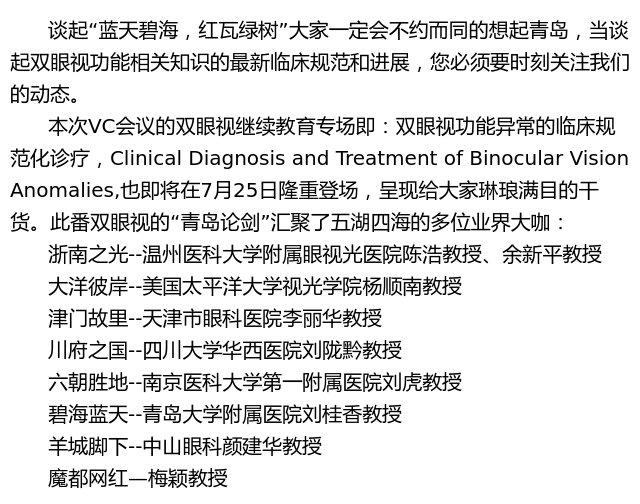 谈起“蓝天碧海，红瓦绿树”大家一定会不约而同的想起青岛，当谈起双眼视功能相关知识的最新临床规范和进展，您必须要时刻关注我们的动态。

本次VC会议的双眼视继续教育专场即：双眼视功能异常的临床规范化诊疗，Clinical Diagnosis and Treatment of Binocular Vision Anomalies,也即将在7月25日隆重登场，呈现给大家琳琅满目的干货。此番双眼视的“青岛论剑”汇聚了五湖四海的多位业界大咖：

浙南之光--温州医科大学附属眼视光医院陈浩教授、余新平教授

大洋彼岸--美国太平洋大学视光学院杨顺南教授

津门故里--天津市眼科医院李丽华教授

川府之国--四川大学华西医院刘陇黔教授

六朝胜地--南京医科大学第一附属医院刘虎教授

碧海蓝天--青岛大学附属医院刘桂香教授

羊城脚下--中山眼科颜建华教授

魔都网红—梅颖教授